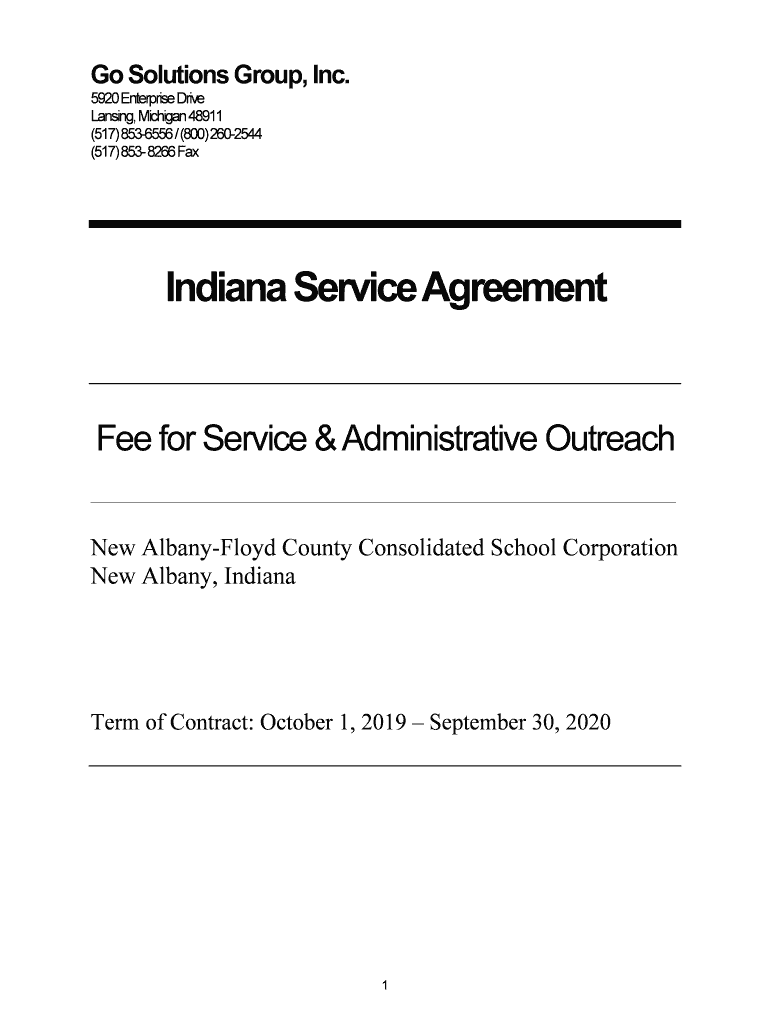 Go Solutions Group, Inc.
5920 Enterprise Drive
Lansing, Michigan 48911
(517) 853-6556 / (800) 260-2544
(517) 853- 8266 Fax

Indiana Service Agreement

Fee for Service & Administrative Outreach

New Albany-Floyd County Consolidated School Corporation
New Albany, Indiana

Term of Contract: October 1, 2019 – September 30, 2020

1